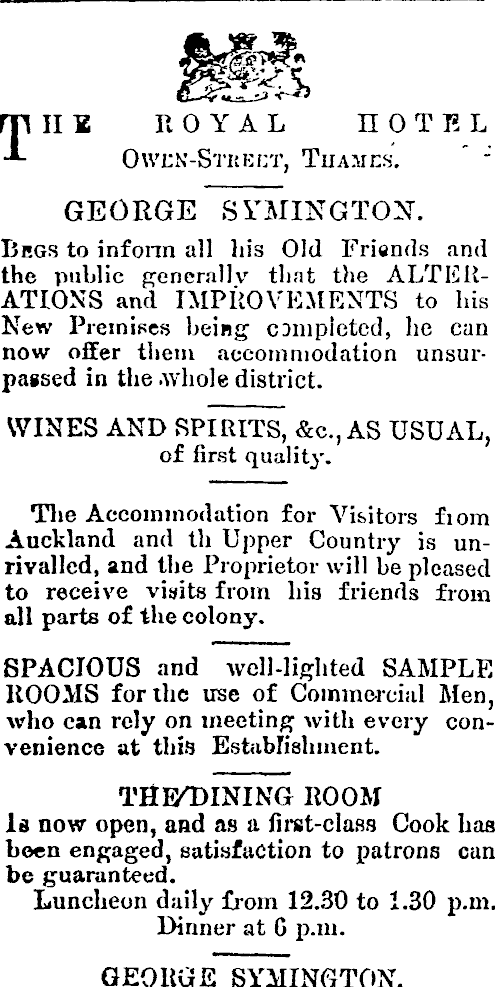 THE ROYAL HOTEL
OWEN-STREET, THAMES.

GEORGE SYMINGTON.

BEGS to inform all his Old Friends and the public generally that the ALTERATIONS and IMPROVEMENTS to his New Premises being completed, he can now offer them accommodation unsurpassed in the whole district.

WINES AND SPIRITS, &c., AS USUAL, of first quality.

The Accommodation for Visitors from Auckland and th Upper Country is unrivalled, and the Proprietor will be pleased to receive visits from his friends from all parts of the colony.

SPACIOUS and well-lighted SAMPLE ROOMS for the use of Commercial Men, who can rely on meeting with every convenience at this Establishment.

THE DINING ROOM
Is now open, and as a first-class Cook has been engaged, satisfaction to patrons can be guaranteed.
Luncheon daily from 12.30 to 1.30 p.m.
Dinner at 6 p.m.

GEORGE SYMINGTON.